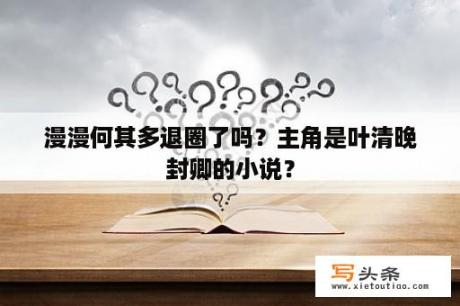 漫漫何其多退圈了吗？主角是叶清晚封卿的小说？

写头条
www.xietoutiao.com